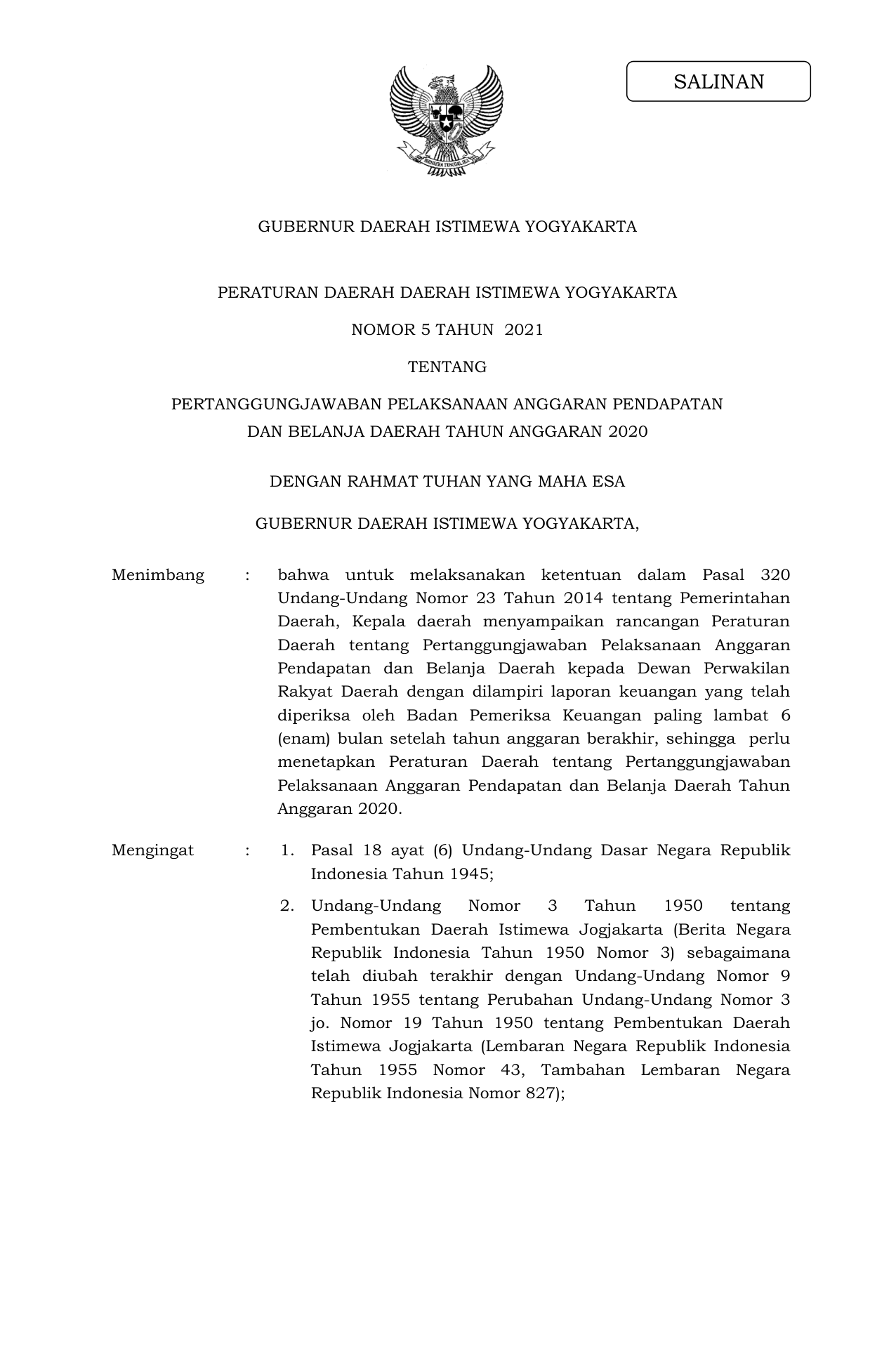 SALINAN

BHINNEKA TUNGGAL IKA

GUBERNUR DAERAH ISTIMEWA YOGYAKARTA

PERATURAN DAERAH DAERAH ISTIMEWA YOGYAKARTA

NOMOR 5 TAHUN 2021

TENTANG

PERTANGGUNGJAWABAN PELAKSANAAN ANGGARAN PENDAPATAN DAN BELANJA DAERAH TAHUN ANGGARAN 2020

DENGAN RAHMAT TUHAN YANG MAHA ESA

GUBERNUR DAERAH ISTIMEWA YOGYAKARTA,

Menimbang : bahwa untuk melaksanakan ketentuan dalam Pasal 320 Undang-Undang Nomor 23 Tahun 2014 tentang Pemerintahan Daerah, Kepala daerah menyampaikan rancangan Peraturan Daerah tentang Pertanggungjawaban Pelaksanaan Anggaran Pendapatan dan Belanja Daerah kepada Dewan Perwakilan Rakyat Daerah dengan dilampiri laporan keuangan yang telah diperiksa oleh Badan Pemeriksa Keuangan paling lambat 6 (enam) bulan setelah tahun anggaran berakhir, sehingga perlu menetapkan Peraturan Daerah tentang Pertanggungjawaban Pelaksanaan Anggaran Pendapatan dan Belanja Daerah Tahun Anggaran 2020.

Mengingat : 1. Pasal 18 ayat (6) Undang-Undang Dasar Negara Republik Indonesia Tahun 1945;

2. Undang-Undang Nomor 3 Tahun 1950 tentang Pembentukan Daerah Istimewa Jogjakarta (Berita Negara Republik Indonesia Tahun 1950 Nomor 3) sebagaimana telah diubah terakhir dengan Undang-Undang Nomor 9 Tahun 1955 tentang Perubahan Undang-Undang Nomor 3 jo. Nomor 19 Tahun 1950 tentang Pembentukan Daerah Istimewa Jogjakarta (Lembaran Negara Republik Indonesia Tahun 1955 Nomor 43, Tambahan Lembaran Negara Republik Indonesia Nomor 827);